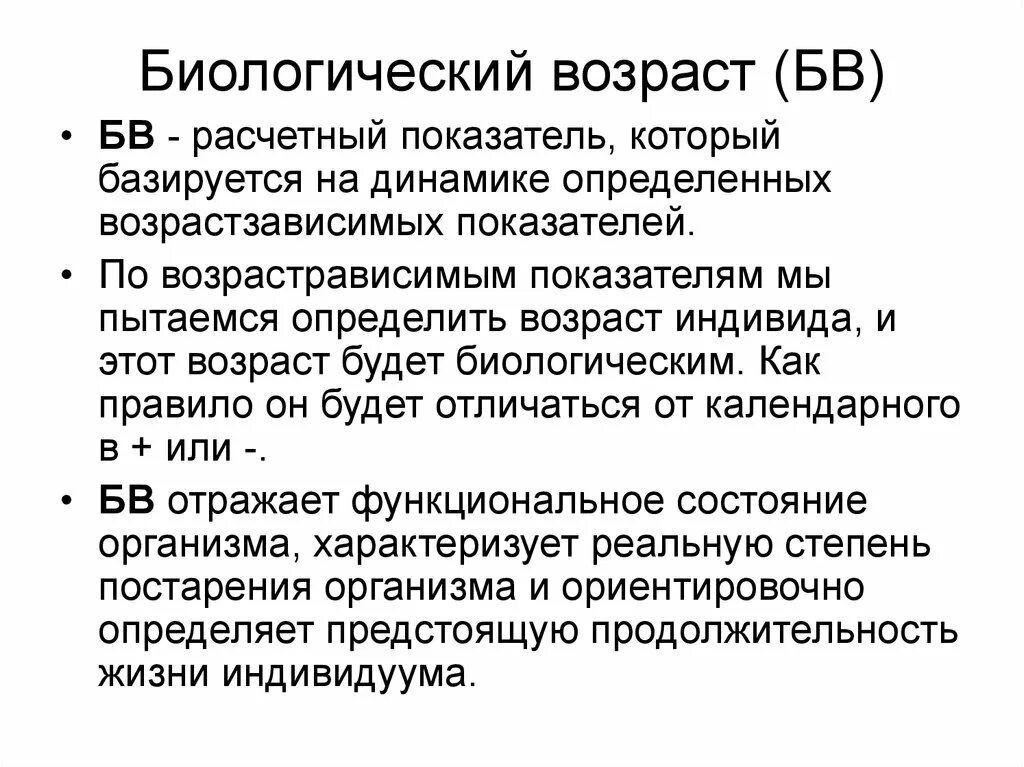 Биологический возраст (БВ)

• БВ - расчетный показатель, который базируется на динамике определенных возрастзависимых показателей.

• По возрастрависимым показателям мы пытаемся определить возраст индивида, и этот возраст будет биологическим. Как правило он будет отличаться от календарного в + или -.

• БВ отражает функциональное состояние организма, характеризует реальную степень постарения организма и ориентировочно определяет предстоящую продолжительность жизни индивидуума.